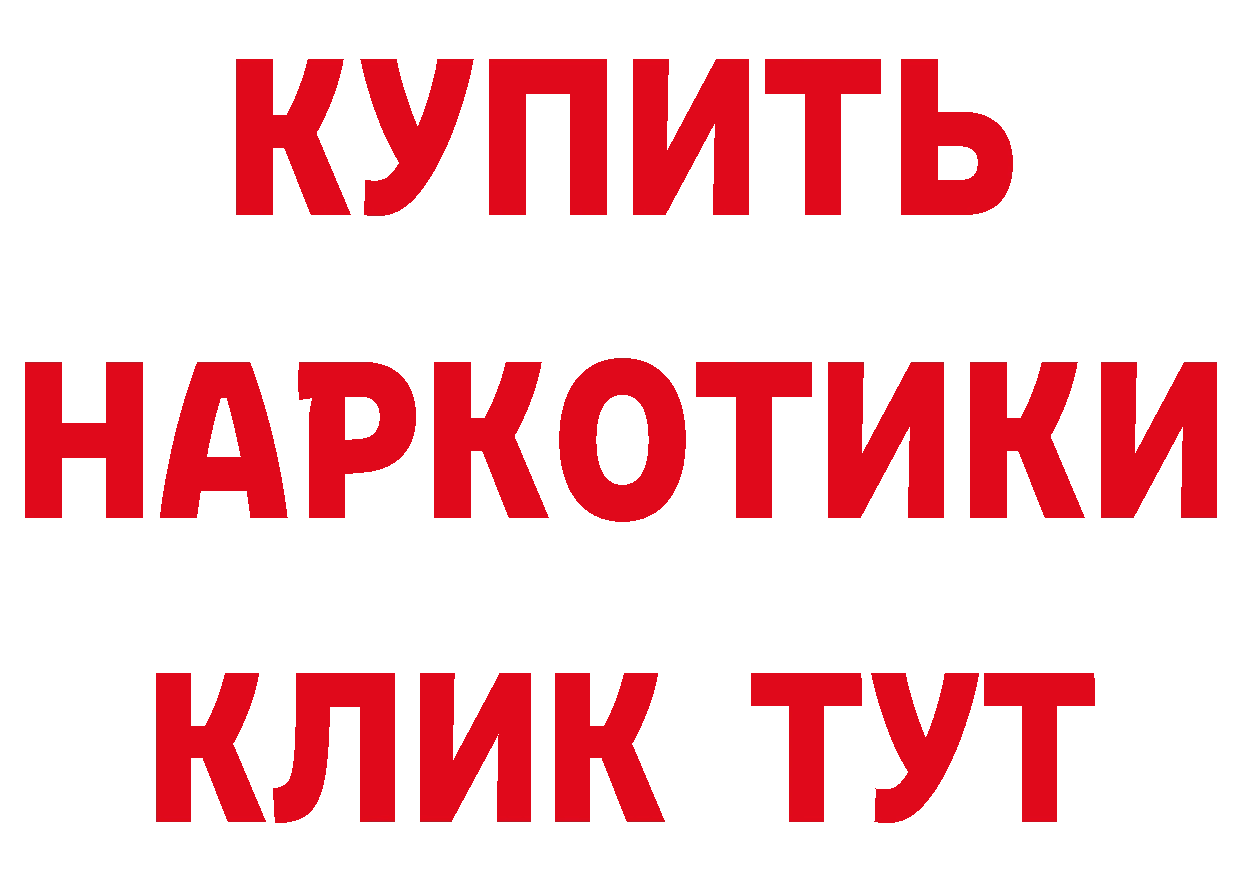 КУПИТЬ

НАРКОТИКИ

КЛИК ТУТ